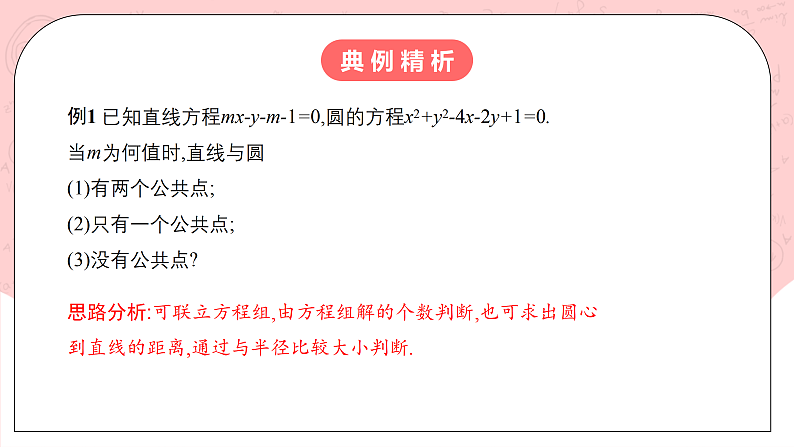 典例精析

例1 已知直线方程$mx-y-m-1=0$,圆的方程$x^2+y^2-4x-2y+1=0$.
当$m$为何值时,直线与圆
(1)有两个公共点;
(2)只有一个公共点;
(3)没有公共点?

思路分析:可联立方程组,由方程组解的个数判断,也可求出圆心到直线的距离,通过与半径比较大小判断.